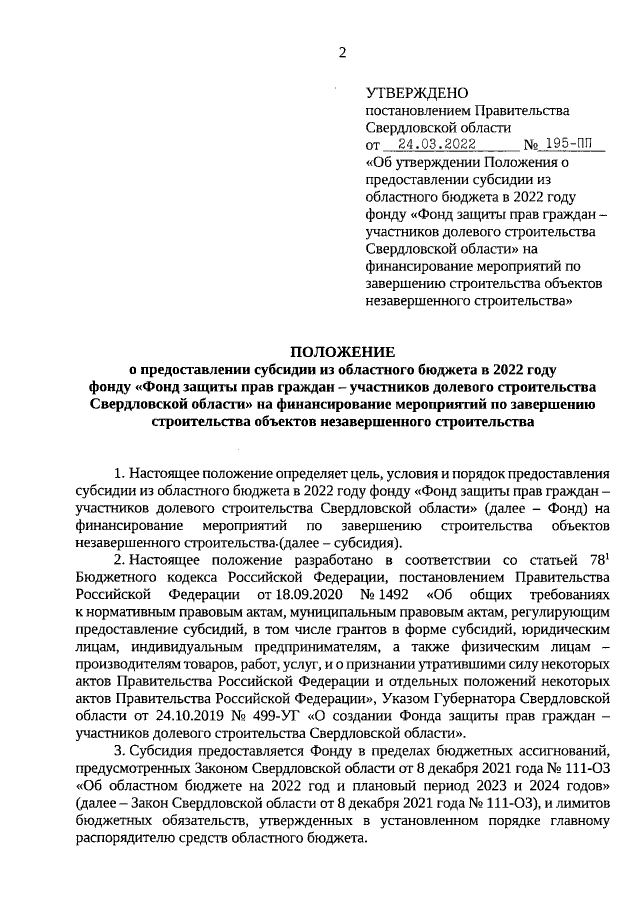 2

УТВЕРЖДЕНО
постановлением Правительства Свердловской области
от 24.03.2022 № 195-ПП
«Об утверждении Положения о предоставлении субсидии из областного бюджета в 2022 году фонду «Фонд защиты прав граждан – участников долевого строительства Свердловской области» на финансирование мероприятий по завершению строительства объектов незавершенного строительства»

ПОЛОЖЕНИЕ
о предоставлении субсидии из областного бюджета в 2022 году фонду «Фонд защиты прав граждан – участников долевого строительства Свердловской области» на финансирование мероприятий по завершению строительства объектов незавершенного строительства

1. Настоящее положение определяет цель, условия и порядок предоставления субсидии из областного бюджета в 2022 году фонду «Фонд защиты прав граждан – участников долевого строительства Свердловской области» (далее – Фонд) на финансирование мероприятий по завершению строительства объектов незавершенного строительства (далее – субсидия).

2. Настоящее положение разработано в соответствии со статьей $78^1$ Бюджетного кодекса Российской Федерации, постановлением Правительства Российской Федерации от 18.09.2020 № 1492 «Об общих требованиях к нормативным правовым актам, муниципальным правовым актам, регулирующим предоставление субсидий, в том числе грантов в форме субсидий, юридическим лицам, индивидуальным предпринимателям, а также физическим лицам – производителям товаров, работ, услуг, и о признании утратившими силу некоторых актов Правительства Российской Федерации и отдельных положений некоторых актов Правительства Российской Федерации», Указом Губернатора Свердловской области от 24.10.2019 № 499-УГ «О создании Фонда защиты прав граждан – участников долевого строительства Свердловской области».

3. Субсидия предоставляется Фонду в пределах бюджетных ассигнований, предусмотренных Законом Свердловской области от 8 декабря 2021 года № 111-ОЗ «Об областном бюджете на 2022 год и плановый период 2023 и 2024 годов» (далее – Закон Свердловской области от 8 декабря 2021 года № 111-ОЗ), и лимитов бюджетных обязательств, утвержденных в установленном порядке главному распорядителю средств областного бюджета.